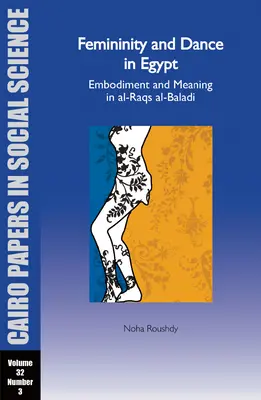 CAIRO PAPERS IN SOCIAL SCIENCE

Volume 32 Number 3

Femininity and Dance in Egypt

Embodiment and Meaning in al-Raqs al-Baladi

Noha Roushdy